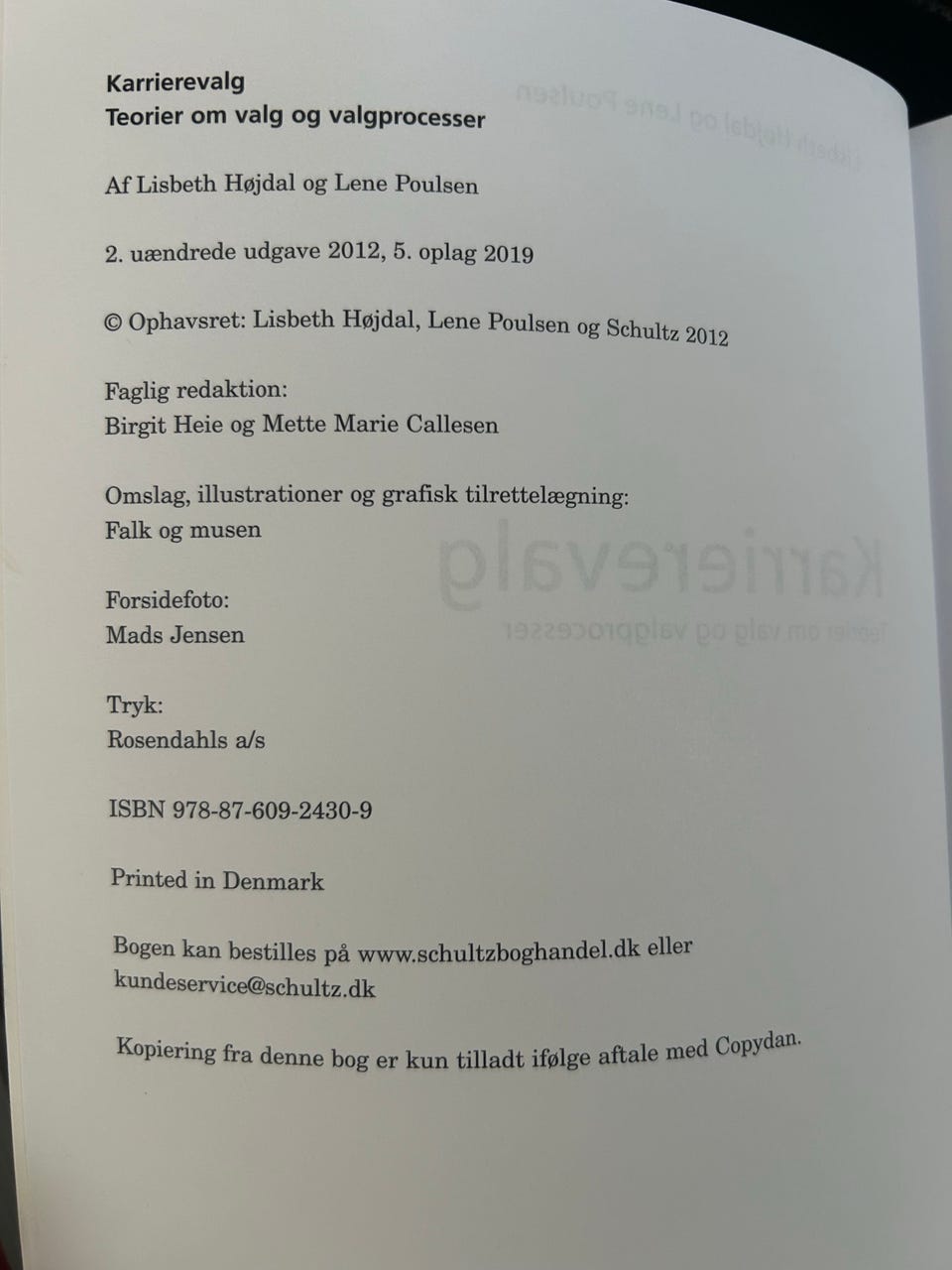 Karrierevalg
Teorier om valg og valgprocesser

Af Lisbeth Højdal og Lene Poulsen

2. uændrede udgave 2012, 5. oplag 2019

© Ophavsret: Lisbeth Højdal, Lene Poulsen og Schultz 2012

Faglig redaktion:
Birgit Heie og Mette Marie Callesen

Omslag, illustrationer og grafisk tilrettelægning:
Falk og musen

Forsidefoto:
Mads Jensen

Tryk:
Rosendahls a/s

ISBN 978-87-609-2430-9

Printed in Denmark

Bogen kan bestilles på www.schultzboghandel.dk eller kundeservice@schultz.dk

Kopiering fra denne bog er kun tilladt ifølge aftale med Copydan.